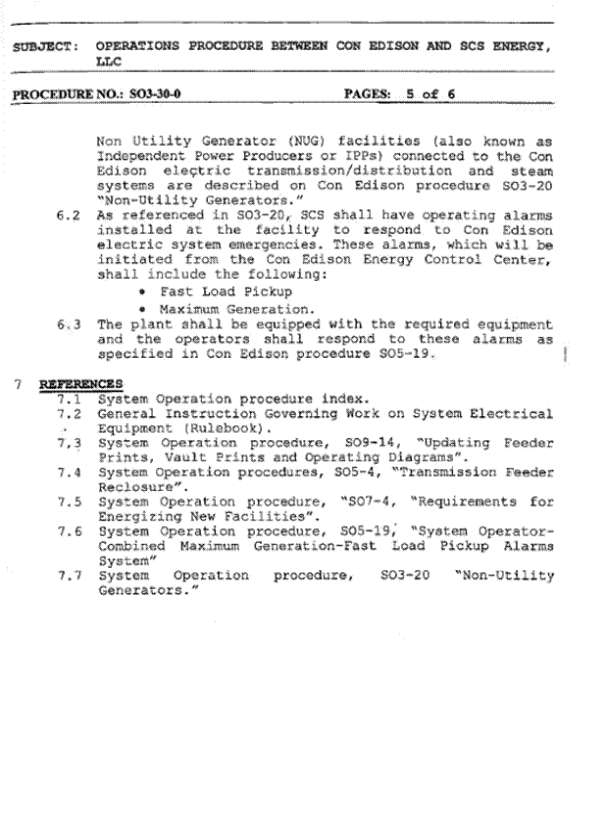 SUBJECT: OPERATIONS PROCEDURE BETWEEN CON EDISON AND SCS ENERGY, LLC

PROCEDURE NO.: SO3-30-0 PAGES: 5 of 6

Non Utility Generator (NUG) facilities (also known as Independent Power Producers or IPPs) connected to the Con Edison electric transmission/distribution and steam systems are described on Con Edison procedure SO3-20 "Non-Utility Generators."

6.2 As referenced in SO3-20, SCS shall have operating alarms installed at the facility to respond to Con Edison electric system emergencies. These alarms, which will be initiated from the Con Edison Energy Control Center, shall include the following:
• Fast Load Pickup
• Maximum Generation.

6.3 The plant shall be equipped with the required equipment and the operators shall respond to these alarms as specified in Con Edison procedure SO5-19.

7 REFERENCES
7.1 System Operation procedure index.
7.2 General Instruction Governing Work on System Electrical Equipment (Rulebook).
7.3 System Operation procedure, SO9-14, "Updating Feeder Prints, Vault Prints and Operating Diagrams".
7.4 System Operation procedures, SO5-4, "Transmission Feeder Reclosure".
7.5 System Operation procedure, "SO7-4, "Requirements for Energizing New Facilities".
7.6 System Operation procedure, SO5-19, "System Operator-Combined Maximum Generation-Fast Load Pickup Alarms System"
7.7 System Operation procedure, SO3-20 "Non-Utility Generators."